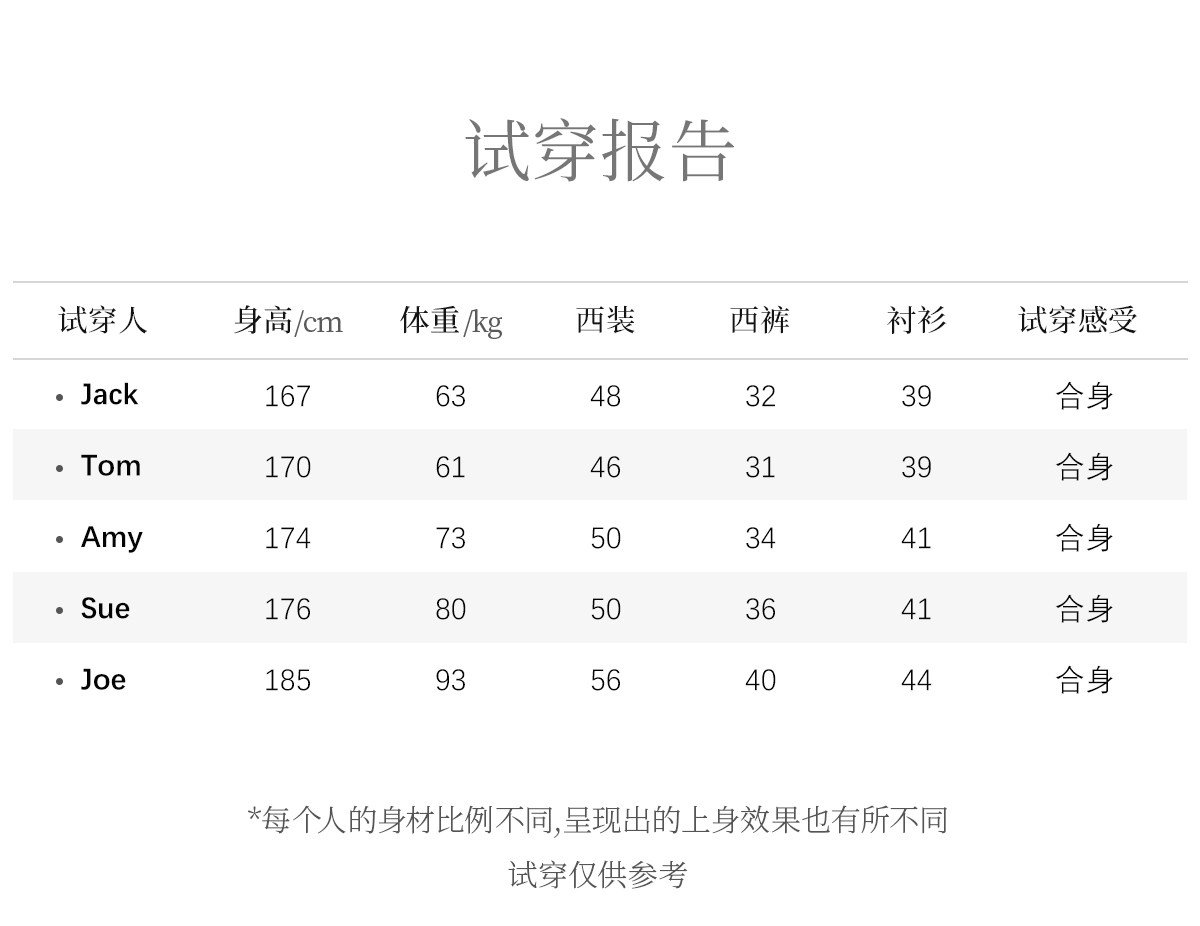 试穿报告

| 试穿人 | 身高/cm | 体重/kg | 西装 | 西裤 | 衬衫 | 试穿感受 |
|---|---|---|---|---|---|---|
| • Jack | 167 | 63 | 48 | 32 | 39 | 合身 |
| • Tom | 170 | 61 | 46 | 31 | 39 | 合身 |
| • Amy | 174 | 73 | 50 | 34 | 41 | 合身 |
| • Sue | 176 | 80 | 50 | 36 | 41 | 合身 |
| • Joe | 185 | 93 | 56 | 40 | 44 | 合身 |

*每个人的身材比例不同,呈现出的上身效果也有所不同

试穿仅供参考